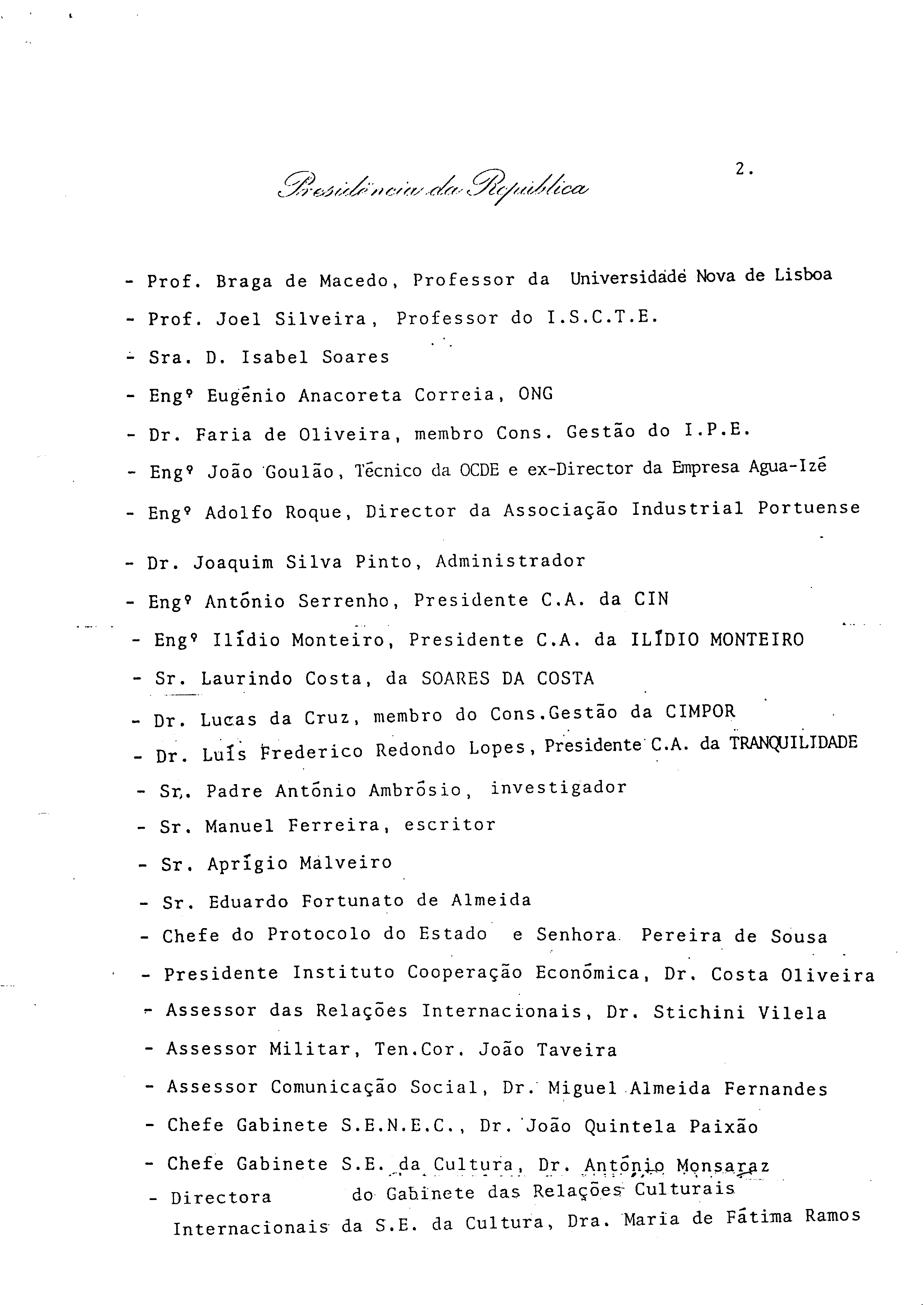 Presidência da República

2.

- Prof. Braga de Macedo, Professor da Universidade Nova de Lisboa
- Prof. Joel Silveira, Professor do I.S.C.T.E.
- Sra. D. Isabel Soares
- Engº Eugénio Anacoreta Correia, ONG
- Dr. Faria de Oliveira, membro Cons. Gestão do I.P.E.
- Engº João Goulão, Técnico da OCDE e ex-Director da Empresa Agua-Izé
- Engº Adolfo Roque, Director da Associação Industrial Portuense
- Dr. Joaquim Silva Pinto, Administrador
- Engº António Serrenho, Presidente C.A. da CIN
- Engº Ilídio Monteiro, Presidente C.A. da ILÍDIO MONTEIRO
- Sr. Laurindo Costa, da SOARES DA COSTA
- Dr. Lucas da Cruz, membro do Cons.Gestão da CIMPOR
- Dr. Luís Frederico Redondo Lopes, Presidente C.A. da TRANQUILIDADE
- Sr. Padre António Ambrósio, investigador
- Sr. Manuel Ferreira, escritor
- Sr. Aprígio Malveiro
- Sr. Eduardo Fortunato de Almeida
- Chefe do Protocolo do Estado e Senhora Pereira de Sousa
- Presidente Instituto Cooperação Económica, Dr. Costa Oliveira
- Assessor das Relações Internacionais, Dr. Stichini Vilela
- Assessor Militar, Ten.Cor. João Taveira
- Assessor Comunicação Social, Dr. Miguel Almeida Fernandes
- Chefe Gabinete S.E.N.E.C., Dr. João Quintela Paixão
- Chefe Gabinete S.E. da Cultura, Dr. António Monsaraz
- Directora do Gabinete das Relações Culturais Internacionais da S.E. da Cultura, Dra. Maria de Fátima Ramos